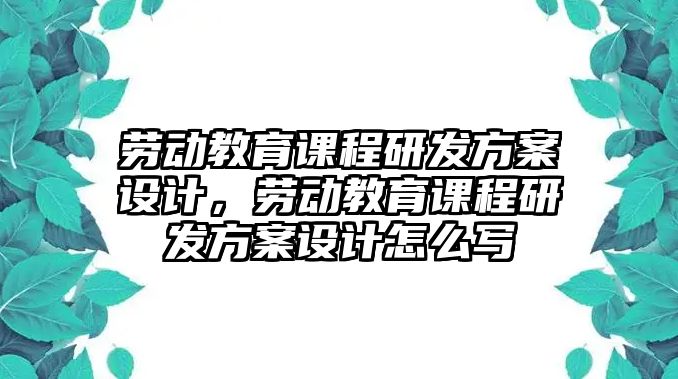 劳动教育课程研发方案设计，劳动教育课程研发方案设计怎么写